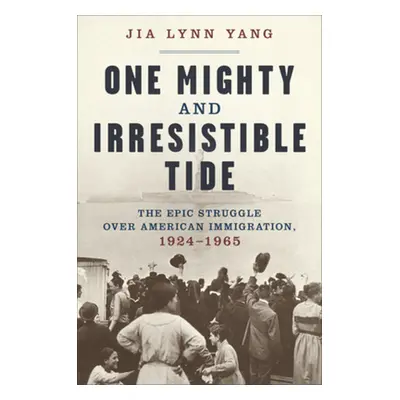 JIA LYNN YANG

ONE MIGHTY AND IRRESISTIBLE TIDE

THE EPIC STRUGGLE OVER AMERICAN IMMIGRATION, 1924–1965